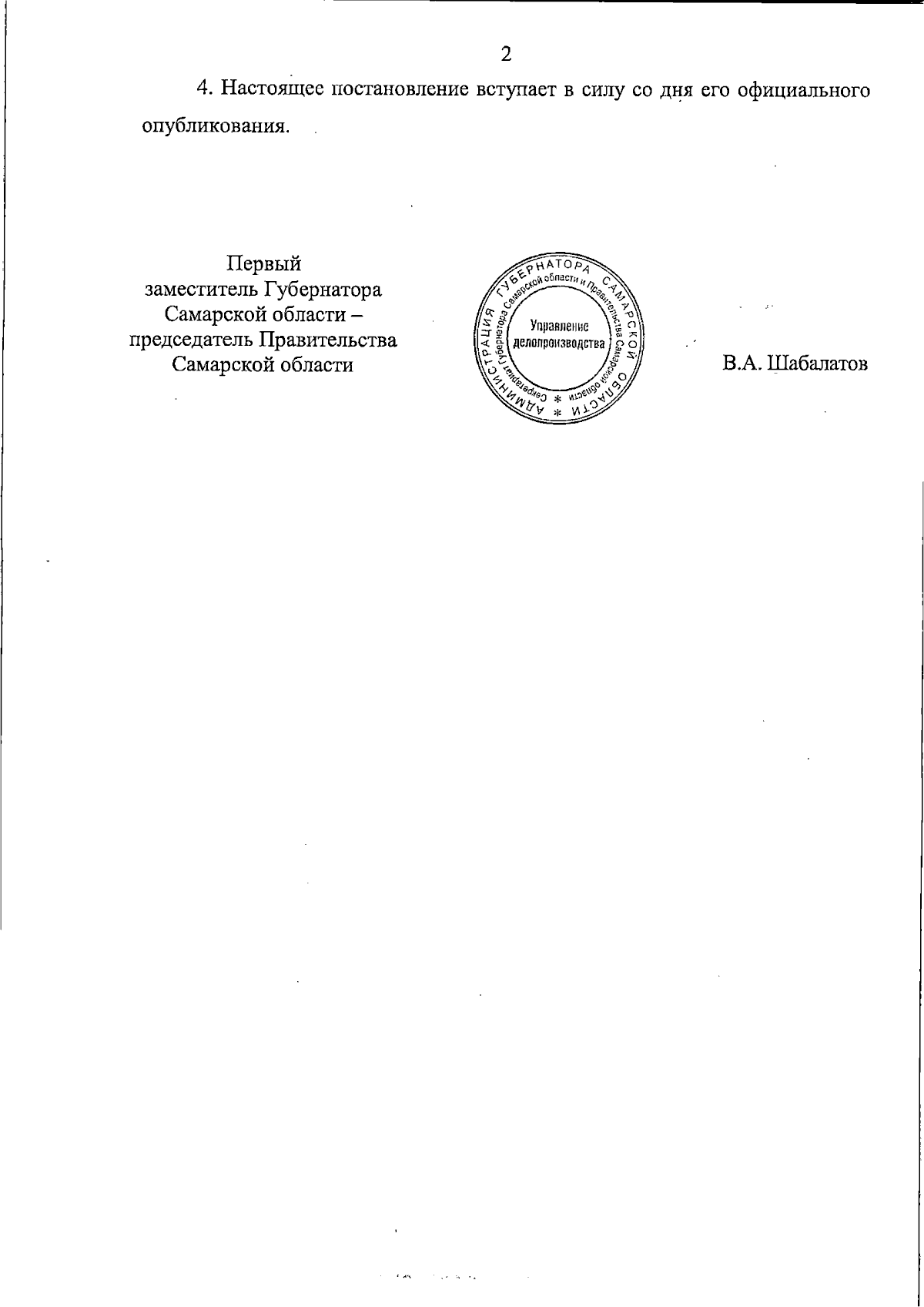 2

4. Настоящее постановление вступает в силу со дня его официального опубликования.

Первый заместитель Губернатора Самарской области – председатель Правительства Самарской области

АДМИНИСТРАЦИЯ ГУБЕРНАТОРА САМАРСКОЙ ОБЛАСТИ * Секретариат Губернатора Самарской области и Правительства Самарской области * Управление делопроизводства

В.А. Шабалатов